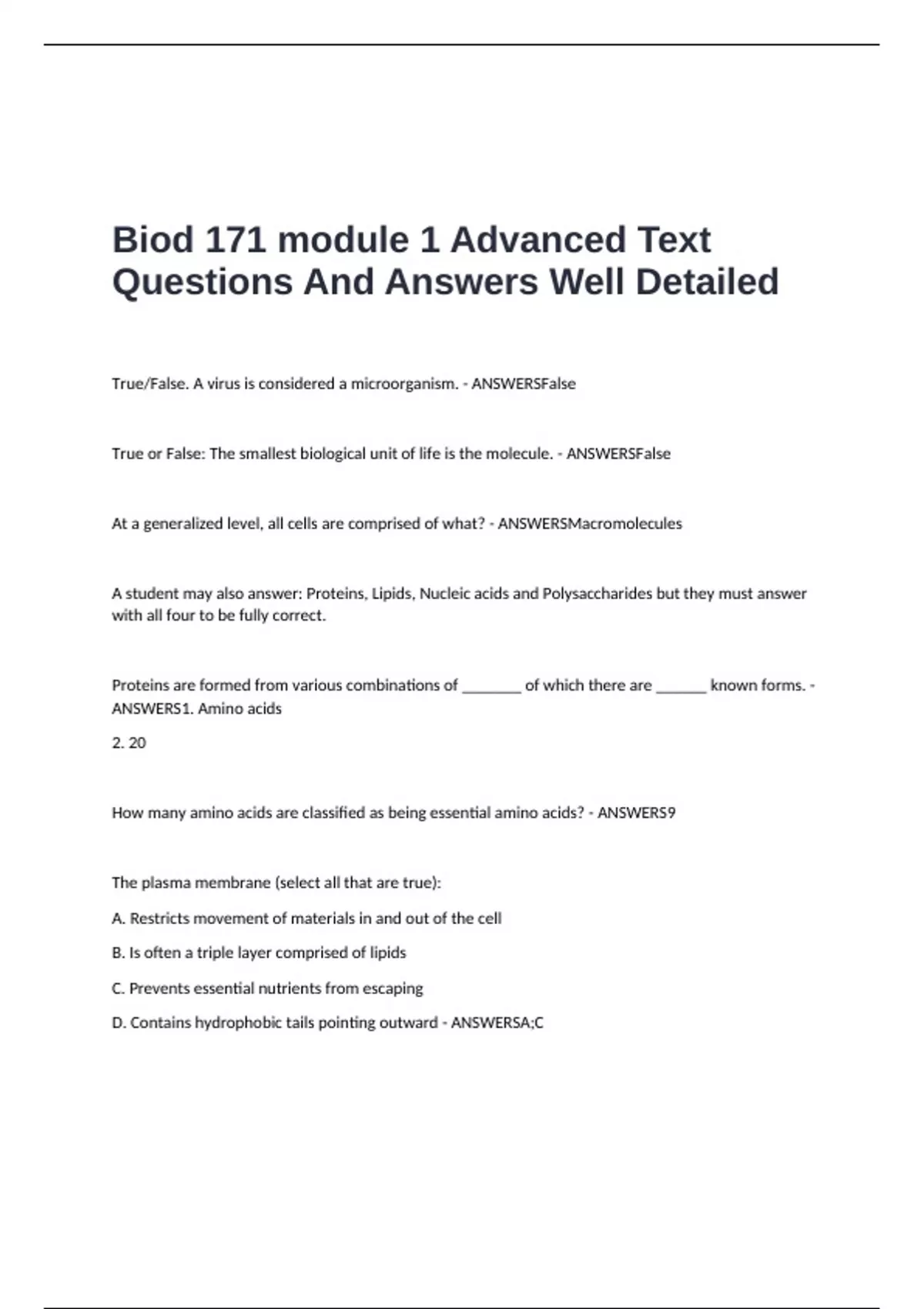 Biod 171 module 1 Advanced Text Questions And Answers Well Detailed

True/False. A virus is considered a microorganism. - ANSWERSFalse

True or False: The smallest biological unit of life is the molecule. - ANSWERSFalse

At a generalized level, all cells are comprised of what? - ANSWERSMacromolecules

A student may also answer: Proteins, Lipids, Nucleic acids and Polysaccharides but they must answer with all four to be fully correct.

Proteins are formed from various combinations of ________ of which there are _______ known forms. - ANSWERS1. Amino acids

2. 20

How many amino acids are classified as being essential amino acids? - ANSWERS9

The plasma membrane (select all that are true):

A. Restricts movement of materials in and out of the cell

B. Is often a triple layer comprised of lipids

C. Prevents essential nutrients from escaping

D. Contains hydrophobic tails pointing outward - ANSWERSA;C